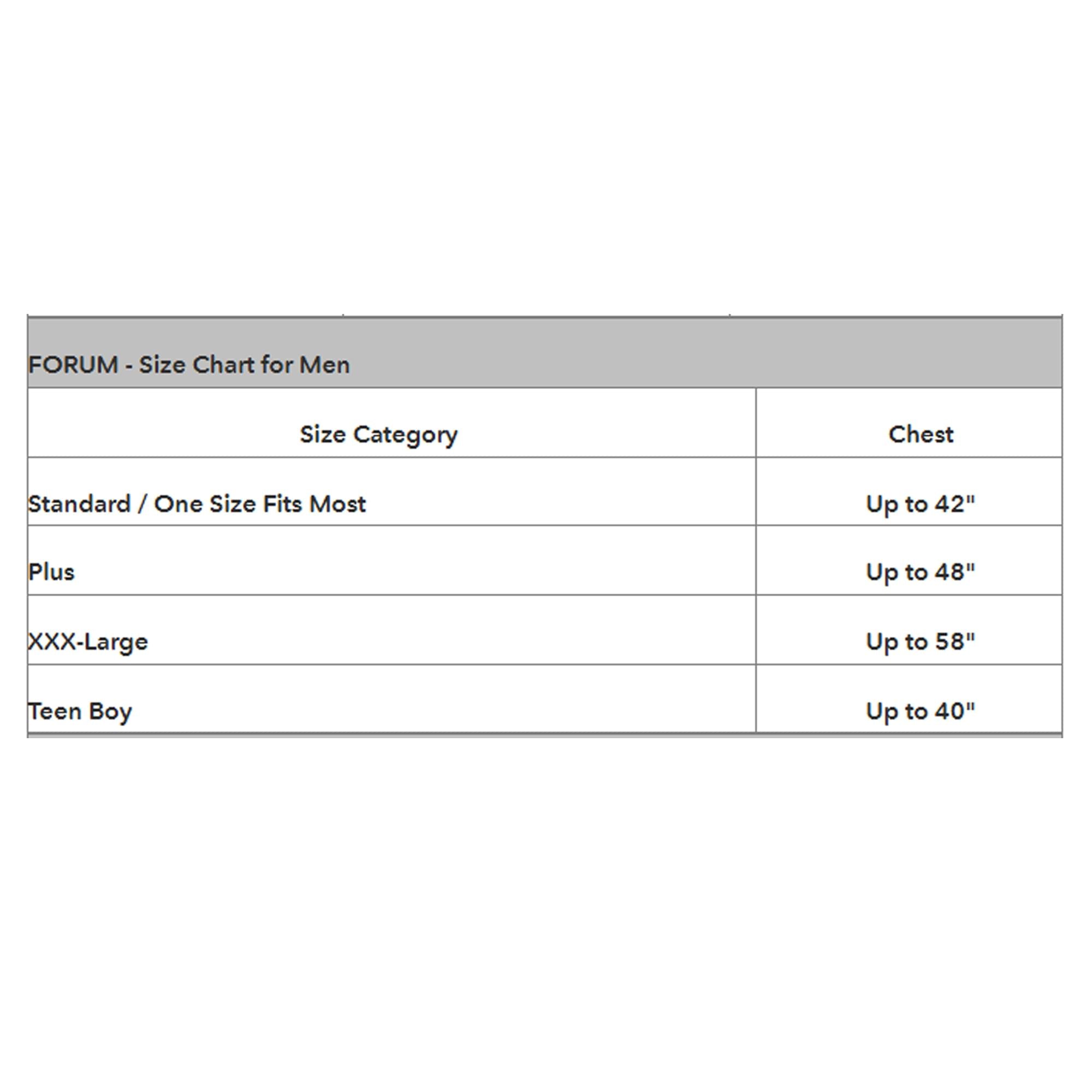 FORUM - Size Chart for Men

| Size Category | Chest |
|---|---|
| Standard / One Size Fits Most | Up to 42" |
| Plus | Up to 48" |
| XXX-Large | Up to 58" |
| Teen Boy | Up to 40" |